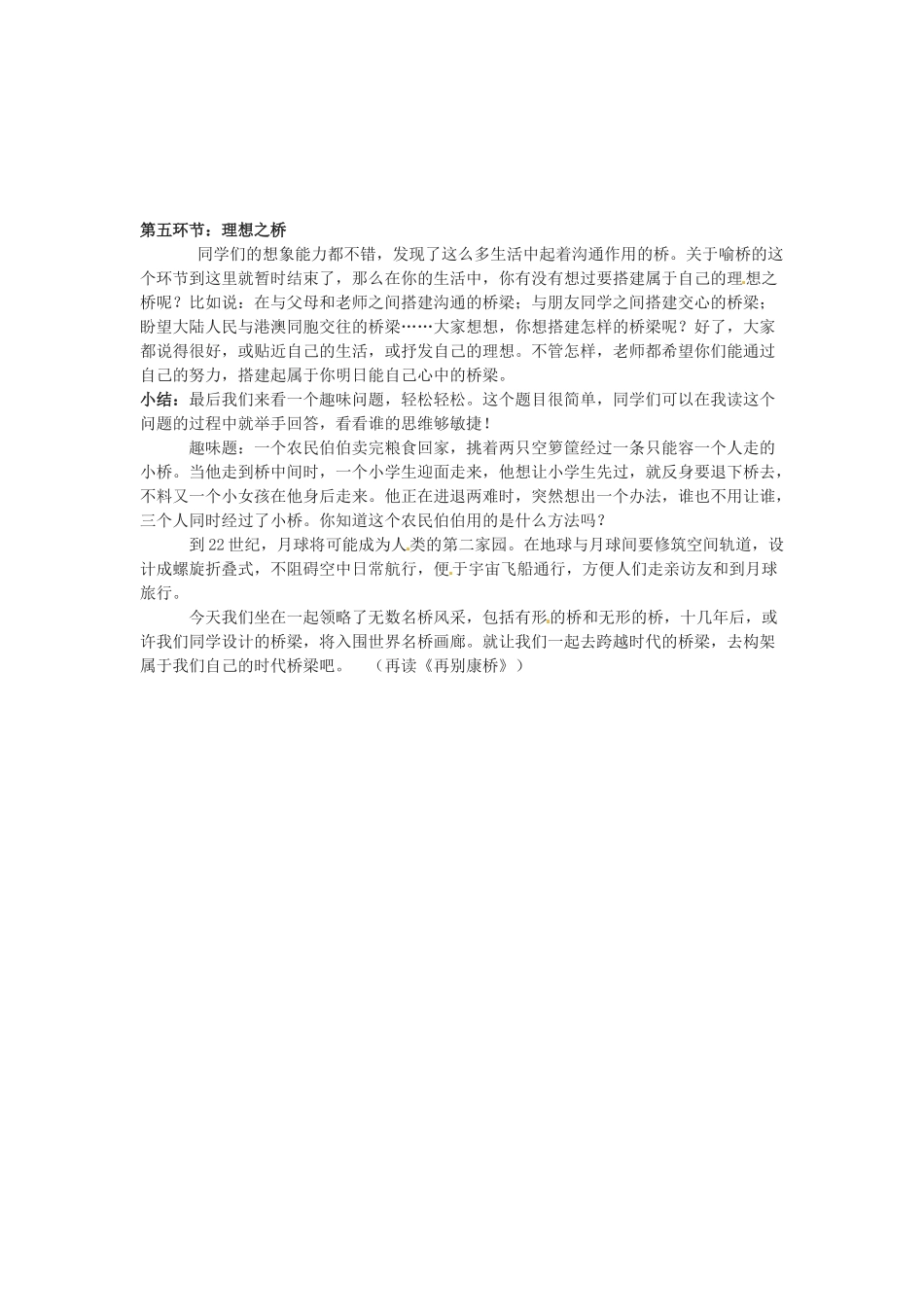 第五环节：理想之桥

同学们的想象能力都不错，发现了这么多生活中起着沟通作用的桥。关于喻桥的这个环节到这里就暂时结束了，那么在你的生活中，你有没有想过要搭建属于自己的理想之桥呢？比如说：在与父母和老师之间搭建沟通的桥梁；与朋友同学之间搭建交心的桥梁；盼望大陆人民与港澳同胞交往的桥梁……大家想想，你想搭建怎样的桥梁呢？好了，大家都说得很好，或贴近自己的生活，或抒发自己的理想。不管怎样，老师都希望你们能通过自己的努力，搭建起属于你明日能自己心中的桥梁。

小结：最后我们来看一个趣味问题，轻松轻松。这个题目很简单，同学们可以在我读这个问题的过程中就举手回答，看看谁的思维够敏捷！

趣味题：一个农民伯伯卖完粮食回家，挑着两只空箩筐经过一条只能容一个人走的小桥。当他走到桥中间时，一个小学生迎面走来，他想让小学生先过，就反身要退下桥去，不料又一个小女孩在他身后走来。他正在进退两难时，突然想出一个办法，谁也不用让谁，三个人同时经过了小桥。你知道这个农民伯伯用的是什么方法吗？

到22世纪，月球将可能成为人类的第二家园。在地球与月球间要修筑空间轨道，设计成螺旋折叠式，不阻碍空中日常航行，便于宇宙飞船通行，方便人们走亲访友和到月球旅行。

今天我们坐在一起领略了无数名桥风采，包括有形的桥和无形的桥，十几年后，或许我们同学设计的桥梁，将入围世界名桥画廊。就让我们一起去跨越时代的桥梁，去构架属于我们自己的时代桥梁吧。 （再读《再别康桥》）